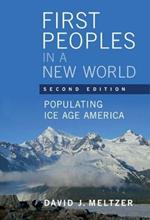 FIRST PEOPLES IN A NEW WORLD

SECOND EDITION

POPULATING ICE AGE AMERICA

DAVID J. MELTZER